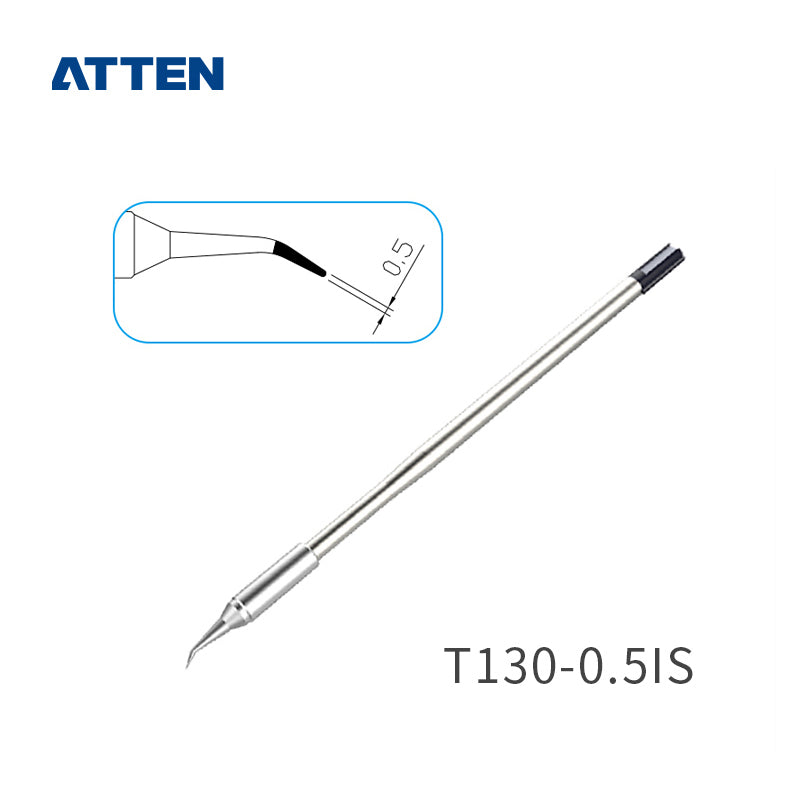 ATTEN

0.5

T130-0.5IS